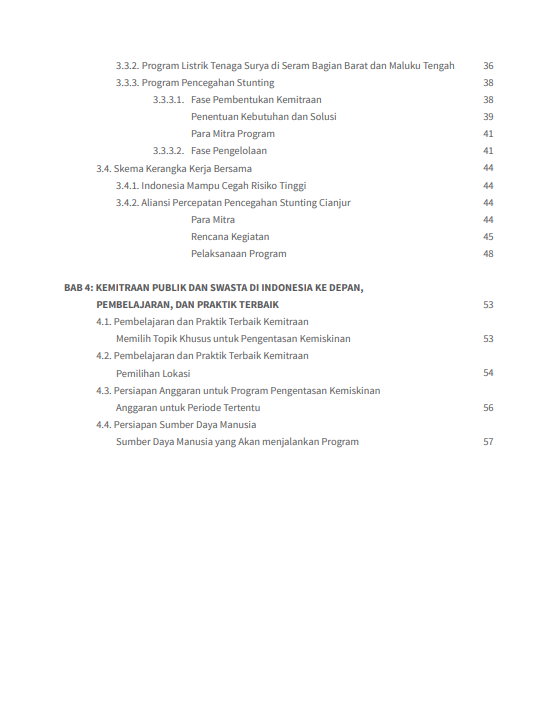 3.3.2. Program Listrik Tenaga Surya di Seram Bagian Barat dan Maluku Tengah 36
3.3.3. Program Pencegahan Stunting 38
3.3.3.1. Fase Pembentukan Kemitraan 38
Penentuan Kebutuhan dan Solusi 39
Para Mitra Program 41
3.3.3.2. Fase Pengelolaan 41
3.4. Skema Kerangka Kerja Bersama 44
3.4.1. Indonesia Mampu Cegah Risiko Tinggi 44
3.4.2. Aliansi Percepatan Pencegahan Stunting Cianjur 44
Para Mitra 44
Rencana Kegiatan 45
Pelaksanaan Program 48

BAB 4: KEMITRAAN PUBLIK DAN SWASTA DI INDONESIA KE DEPAN, PEMBELAJARAN, DAN PRAKTIK TERBAIK 53
4.1. Pembelajaran dan Praktik Terbaik Kemitraan Memilih Topik Khusus untuk Pengentasan Kemiskinan 53
4.2. Pembelajaran dan Praktik Terbaik Kemitraan Pemilihan Lokasi 54
4.3. Persiapan Anggaran untuk Program Pengentasan Kemiskinan Anggaran untuk Periode Tertentu 56
4.4. Persiapan Sumber Daya Manusia Sumber Daya Manusia yang Akan menjalankan Program 57